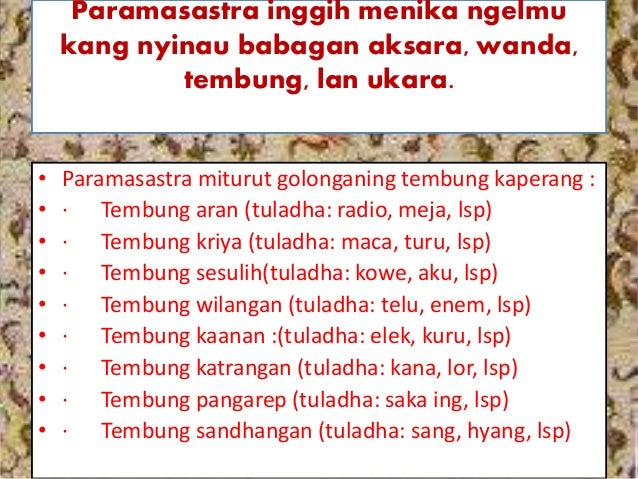 Paramasastra inggih menika ngelmu kang nyinau babagan aksara, wanda, tembung, lan ukara.

• Paramasastra miturut golonganing tembung kaperang :
• · Tembung aran (tuladha: radio, meja, lsp)
• · Tembung kriya (tuladha: maca, turu, lsp)
• · Tembung sesulih(tuladha: kowe, aku, lsp)
• · Tembung wilangan (tuladha: telu, enem, lsp)
• · Tembung kaanan :(tuladha: elek, kuru, lsp)
• · Tembung katrangan (tuladha: kana, lor, lsp)
• · Tembung pangarep (tuladha: saka ing, lsp)
• · Tembung sandhangan (tuladha: sang, hyang, lsp)